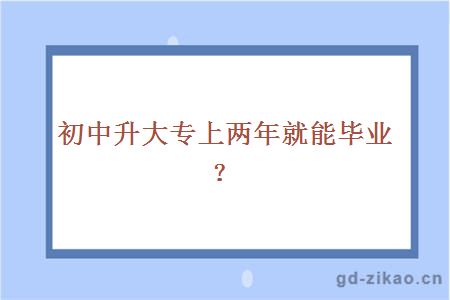 初中升大专上两年就能毕业？

gd-zikao.cn